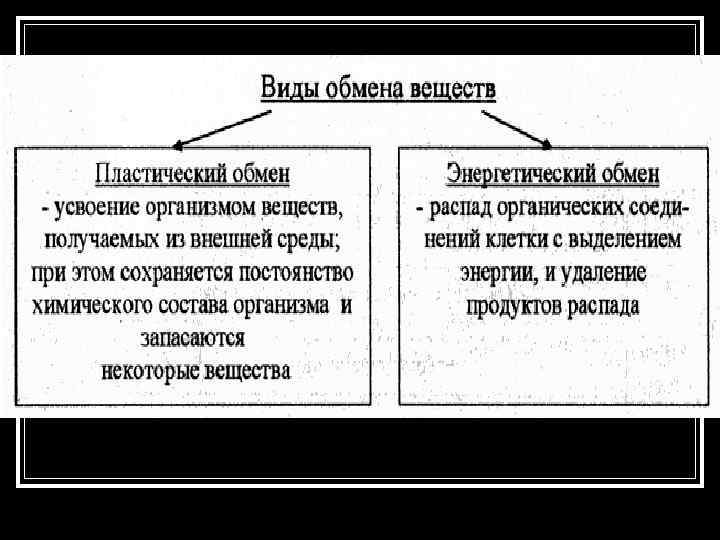 Виды обмена веществ

Пластический обмен
- усвоение организмом веществ, получаемых из внешней среды; при этом сохраняется постоянство химического состава организма и запасаются некоторые вещества

Энергетический обмен
- распад органических соединений клетки с выделением энергии, и удаление продуктов распада